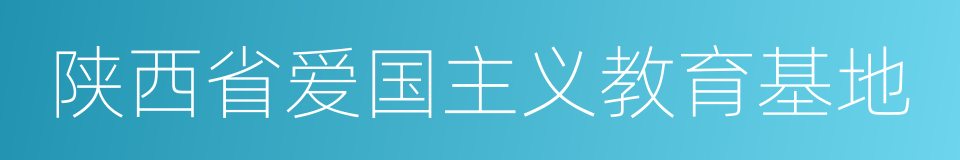 陕西省爱国主义教育基地